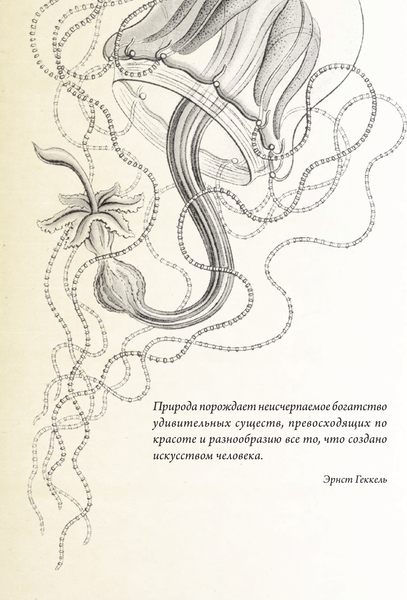 Природа порождает неисчерпаемое богатство удивительных существ, превосходящих по красоте и разнообразию все то, что создано искусством человека.

Эрнст Геккель